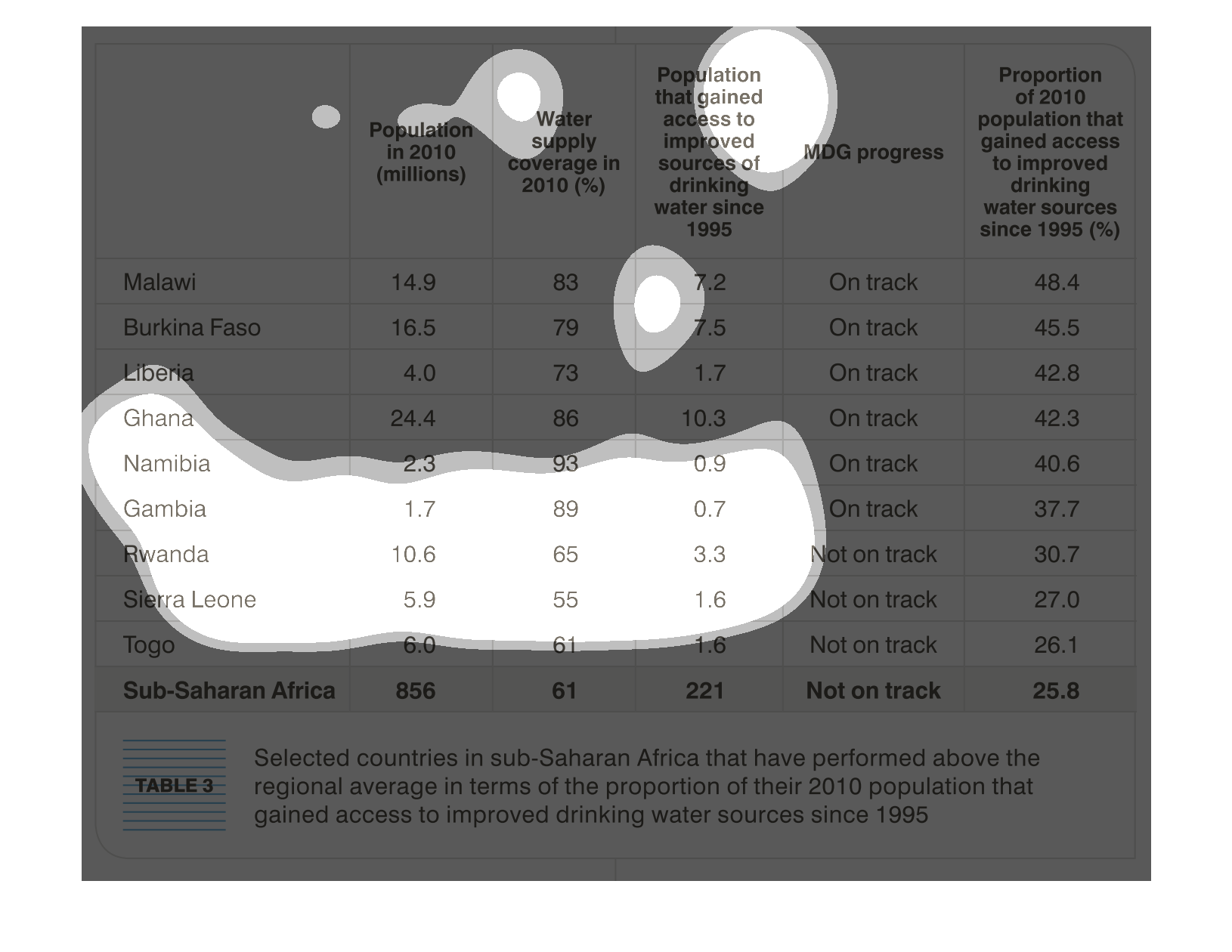 |  | Population in 2010 (millions) | Water supply coverage in 2010 (%) | Population that gained access to improved sources of drinking water since 1995 | MDG progress | Proportion of 2010 population that gained access to improved drinking water sources since 1995 (%) |
|---|---|---|---|---|---|
| Malawi | 14.9 | 83 | 7.2 | On track | 48.4 |
| Burkina Faso | 16.5 | 79 | 7.5 | On track | 45.5 |
| Liberia | 4.0 | 73 | 1.7 | On track | 42.8 |
| Ghana | 24.4 | 86 | 10.3 | On track | 42.3 |
| Namibia | 2.3 | 93 | 0.9 | On track | 40.6 |
| Gambia | 1.7 | 89 | 0.7 | On track | 37.7 |
| Rwanda | 10.6 | 65 | 3.3 | Not on track | 30.7 |
| Sierra Leone | 5.9 | 55 | 1.6 | Not on track | 27.0 |
| Togo | 6.0 | 61 | 1.6 | Not on track | 26.1 |
| **Sub-Saharan Africa** | **856** | **61** | **221** | **Not on track** | **25.8** |

TABLE 3

Selected countries in sub-Saharan Africa that have performed above the regional average in terms of the proportion of their 2010 population that gained access to improved drinking water sources since 1995